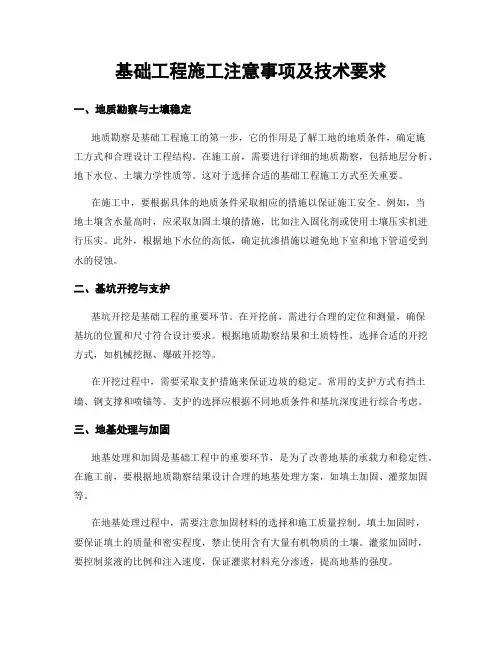 基础工程施工注意事项及技术要求

一、地质勘察与土壤稳定

地质勘察是基础工程施工的第一步，它的作用是了解工地的地质条件，确定施工方式和合理设计工程结构。在施工前，需要进行详细的地质勘察，包括地层分析、地下水位、土壤力学性质等。这对于选择合适的基础工程施工方式至关重要。

在施工中，要根据具体的地质条件采取相应的措施以保证施工安全。例如，当地土壤含水量高时，应采取加固土壤的措施，比如注入固化剂或使用土壤压实机进行压实。此外，根据地下水位的高低，确定抗渗措施以避免地下室和地下管道受到水的侵蚀。

二、基坑开挖与支护

基坑开挖是基础工程的重要环节。在开挖前，需进行合理的定位和测量，确保基坑的位置和尺寸符合设计要求。根据地质勘察结果和土质特性，选择合适的开挖方式，如机械挖掘、爆破开挖等。

在开挖过程中，需要采取支护措施来保证边坡的稳定。常用的支护方式有挡土墙、钢支撑和喷锚等。支护的选择应根据不同地质条件和基坑深度进行综合考虑。

三、地基处理与加固

地基处理和加固是基础工程中的重要环节，是为了改善地基的承载力和稳定性。在施工前，要根据地质勘察结果设计合理的地基处理方案，如填土加固、灌浆加固等。

在地基处理过程中，需要注意加固材料的选择和施工质量控制。填土加固时，要保证填土的质量和密实程度，禁止使用含有大量有机物质的土壤。灌浆加固时，要控制浆液的比例和注入速度，保证灌浆材料充分渗透，提高地基的强度。